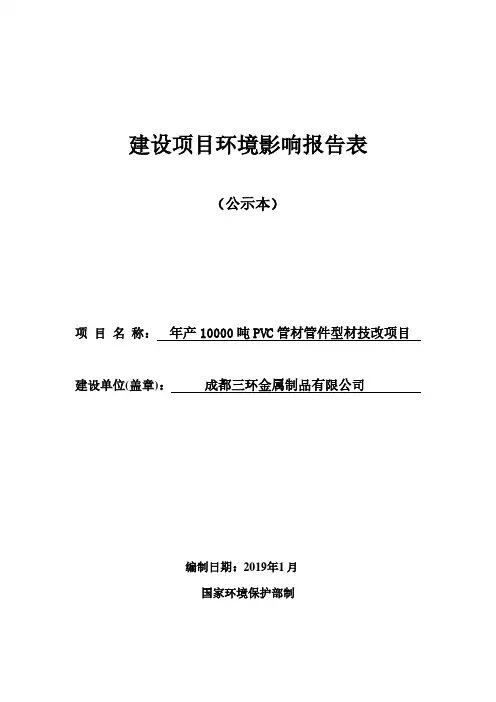 建设项目环境影响报告表

（公示本）

项 目 名 称： 年产 10000 吨 PVC 管材管件型材技改项目

建设单位(盖章)： 成都三环金属制品有限公司

编制日期：2019年1月

国家环境保护部制